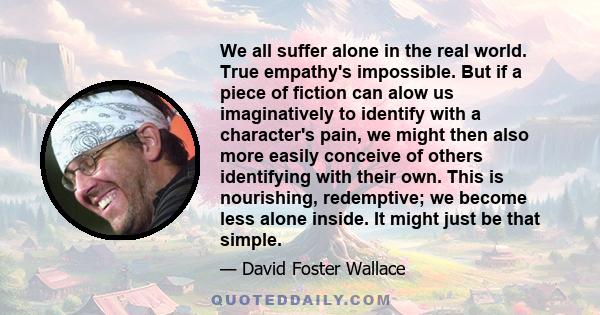 We all suffer alone in the real world. True empathy's impossible. But if a piece of fiction can alow us imaginatively to identify with a character's pain, we might then also more easily conceive of others identifying with their own. This is nourishing, redemptive; we become less alone inside. It might just be that simple.

— David Foster Wallace

QUOTEDDAILY.COM